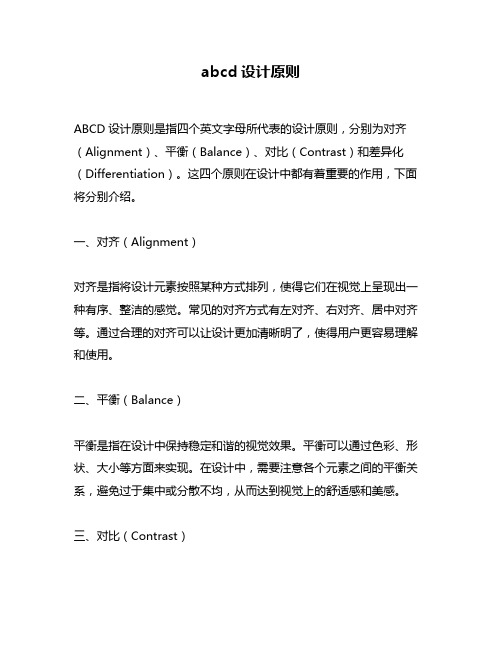 abcd 设计原则

ABCD 设计原则是指四个英文字母所代表的设计原则，分别为对齐（Alignment）、平衡（Balance）、对比（Contrast）和差异化（Differentiation）。这四个原则在设计中都有着重要的作用，下面将分别介绍。

一、对齐（Alignment）

对齐是指将设计元素按照某种方式排列，使得它们在视觉上呈现出一种有序、整洁的感觉。常见的对齐方式有左对齐、右对齐、居中对齐等。通过合理的对齐可以让设计更加清晰明了，使得用户更容易理解和使用。

二、平衡（Balance）

平衡是指在设计中保持稳定和谐的视觉效果。平衡可以通过色彩、形状、大小等方面来实现。在设计中，需要注意各个元素之间的平衡关系，避免过于集中或分散不均，从而达到视觉上的舒适感和美感。

三、对比（Contrast）